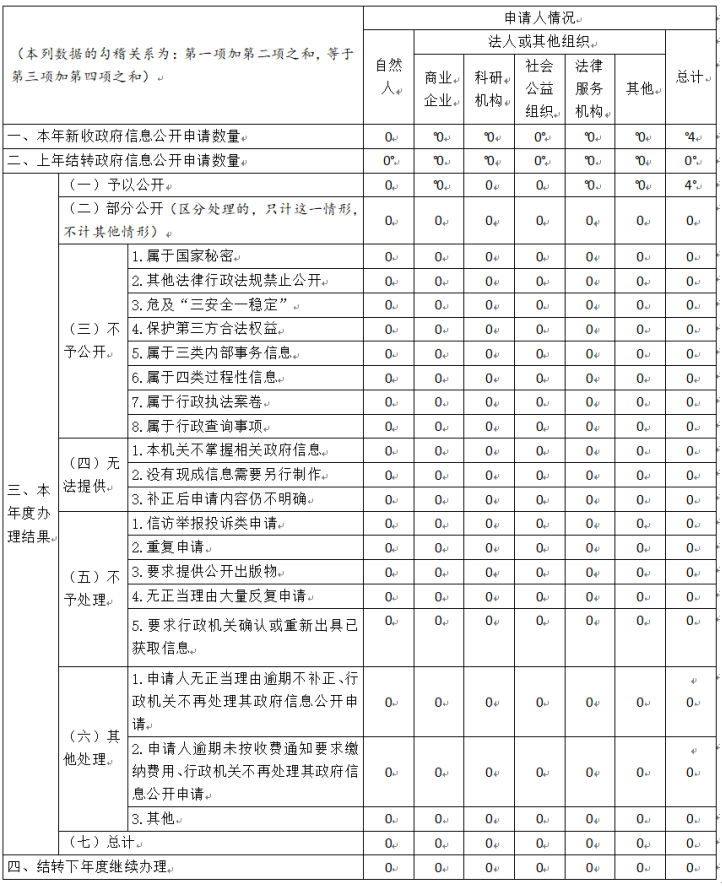 | （本列数据的勾稽关系为：第一项加第二项之和，等于第三项加第四项之和） | | | 申请人情况 | | | | | | |
|---|---|---|---|---|---|---|---|---|---|
| | | | 自然人 | 法人或其他组织 | | | | | 总计 |
| | | | | 商业企业 | 科研机构 | 社会公益组织 | 法律服务机构 | 其他 | |
| 一、本年新收政府信息公开申请数量 | | | 0 | 0 | 0 | 0 | 0 | 0 | 4 |
| 二、上年结转政府信息公开申请数量 | | | 0 | 0 | 0 | 0 | 0 | 0 | 0 |
| 三、本年度办理结果 | （一）予以公开 | | 0 | 0 | 0 | 0 | 0 | 0 | 4 |
| | （二）部分公开（区分处理的，只计这一情形，不计其他情形） | | 0 | 0 | 0 | 0 | 0 | 0 | 0 |
| | （三）不予公开 | 1.属于国家秘密 | 0 | 0 | 0 | 0 | 0 | 0 | 0 |
| | | 2.其他法律行政法规禁止公开 | 0 | 0 | 0 | 0 | 0 | 0 | 0 |
| | | 3.危及“三安全一稳定” | 0 | 0 | 0 | 0 | 0 | 0 | 0 |
| | | 4.保护第三方合法权益 | 0 | 0 | 0 | 0 | 0 | 0 | 0 |
| | | 5.属于三类内部事务信息 | 0 | 0 | 0 | 0 | 0 | 0 | 0 |
| | | 6.属于四类过程性信息 | 0 | 0 | 0 | 0 | 0 | 0 | 0 |
| | | 7.属于行政执法案卷 | 0 | 0 | 0 | 0 | 0 | 0 | 0 |
| | | 8.属于行政查询事项 | 0 | 0 | 0 | 0 | 0 | 0 | 0 |
| | （四）无法提供 | 1.本机关不掌握相关政府信息 | 0 | 0 | 0 | 0 | 0 | 0 | 0 |
| | | 2.没有现成信息需要另行制作 | 0 | 0 | 0 | 0 | 0 | 0 | 0 |
| | | 3.补正后申请内容仍不明确 | 0 | 0 | 0 | 0 | 0 | 0 | 0 |
| | （五）不予处理 | 1.信访举报投诉类申请 | 0 | 0 | 0 | 0 | 0 | 0 | 0 |
| | | 2.重复申请 | 0 | 0 | 0 | 0 | 0 | 0 | 0 |
| | | 3.要求提供公开出版物 | 0 | 0 | 0 | 0 | 0 | 0 | 0 |
| | | 4.无正当理由大量反复申请 | 0 | 0 | 0 | 0 | 0 | 0 | 0 |
| | | 5.要求行政机关确认或重新出具已获取信息 | 0 | 0 | 0 | 0 | 0 | 0 | 0 |
| | （六）其他处理 | 1.申请人无正当理由逾期不补正、行政机关不再处理其政府信息公开申请 | 0 | 0 | 0 | 0 | 0 | 0 | 0 |
| | | 2.申请人逾期未按收费通知要求缴纳费用、行政机关不再处理其政府信息公开申请 | 0 | 0 | 0 | 0 | 0 | 0 | 0 |
| | | 3.其他 | 0 | 0 | 0 | 0 | 0 | 0 | 0 |
| | （七）总计 | | 0 | 0 | 0 | 0 | 0 | 0 | 0 |
| 四、结转下年度继续办理 | | | 0 | 0 | 0 | 0 | 0 | 0 | 0 |